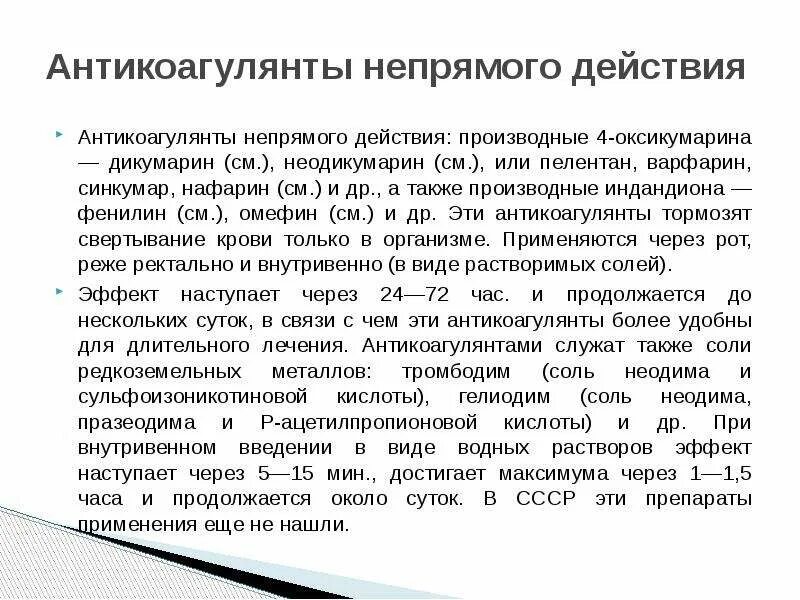 Антикоагулянты непрямого действия

Антикоагулянты непрямого действия: производные 4-оксикумарина — дикумарин (см.), неодикумарин (см.), или пелентан, варфарин, синкумар, нафарин (см.) и др., а также производные индандиона — фенилин (см.), омефин (см.) и др. Эти антикоагулянты тормозят свертывание крови только в организме. Применяются через рот, реже ректально и внутривенно (в виде растворимых солей).

Эффект наступает через 24—72 час. и продолжается до нескольких суток, в связи с чем эти антикоагулянты более удобны для длительного лечения. Антикоагулянтами служат также соли редкоземельных металлов: тромбодим (соль неодима и сульфоизоникотиновой кислоты), гелиодим (соль неодима, празеодима и Р-ацетилпропионовой кислоты) и др. При внутривенном введении в виде водных растворов эффект наступает через 5—15 мин., достигает максимума через 1—1,5 часа и продолжается около суток. В СССР эти препараты применения еще не нашли.